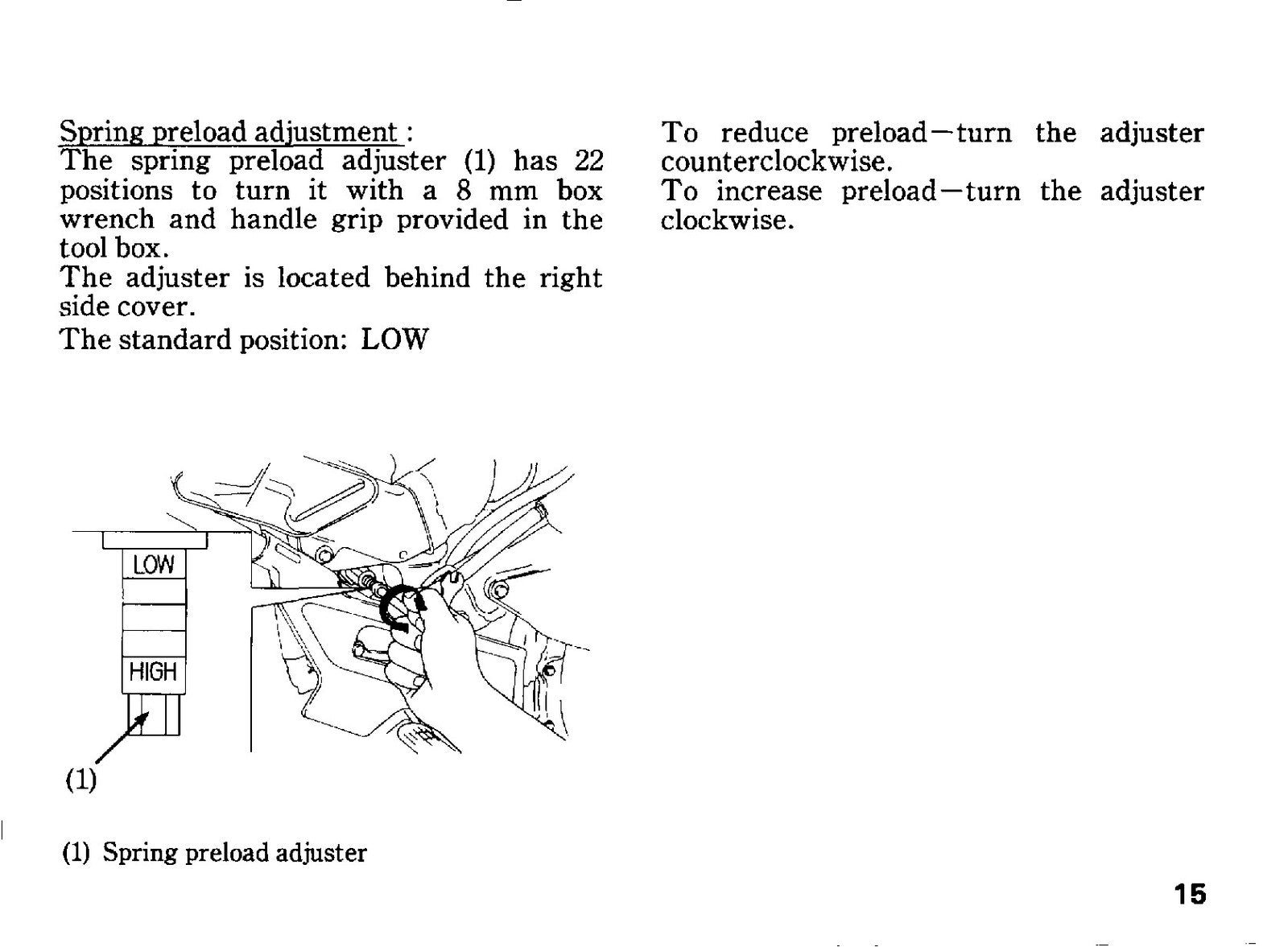 Spring preload adjustment :
The spring preload adjuster (1) has 22 positions to turn it with a 8 mm box wrench and handle grip provided in the tool box.
The adjuster is located behind the right side cover.
The standard position: LOW

LOW
HIGH
(1)

(1) Spring preload adjuster

To reduce preload—turn the adjuster counterclockwise.
To increase preload—turn the adjuster clockwise.

15